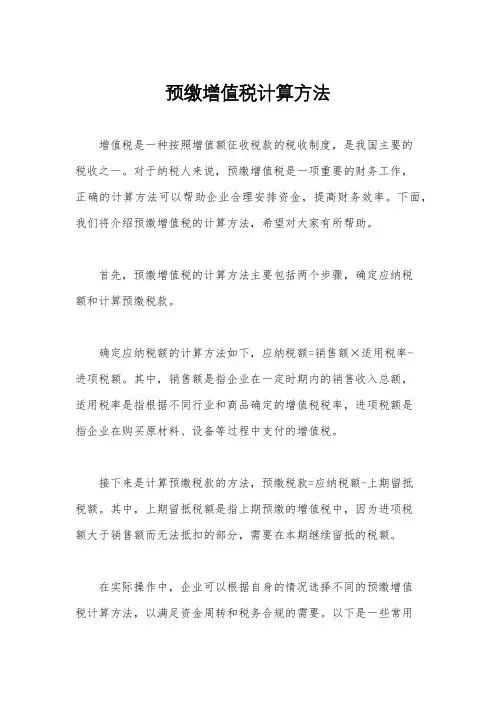 预缴增值税计算方法

增值税是一种按照增值额征收税款的税收制度，是我国主要的税收之一。对于纳税人来说，预缴增值税是一项重要的财务工作，正确的计算方法可以帮助企业合理安排资金，提高财务效率。下面，我们将介绍预缴增值税的计算方法，希望对大家有所帮助。

首先，预缴增值税的计算方法主要包括两个步骤，确定应纳税额和计算预缴税款。

确定应纳税额的计算方法如下，应纳税额=销售额×适用税率-进项税额。其中，销售额是指企业在一定时期内的销售收入总额，适用税率是指根据不同行业和商品确定的增值税税率，进项税额是指企业在购买原材料、设备等过程中支付的增值税。

接下来是计算预缴税款的方法，预缴税款=应纳税额-上期留抵税额。其中，上期留抵税额是指上期预缴的增值税中，因为进项税额大于销售额而无法抵扣的部分，需要在本期继续留抵的税额。

在实际操作中，企业可以根据自身的情况选择不同的预缴增值税计算方法，以满足资金周转和税务合规的需要。以下是一些常用